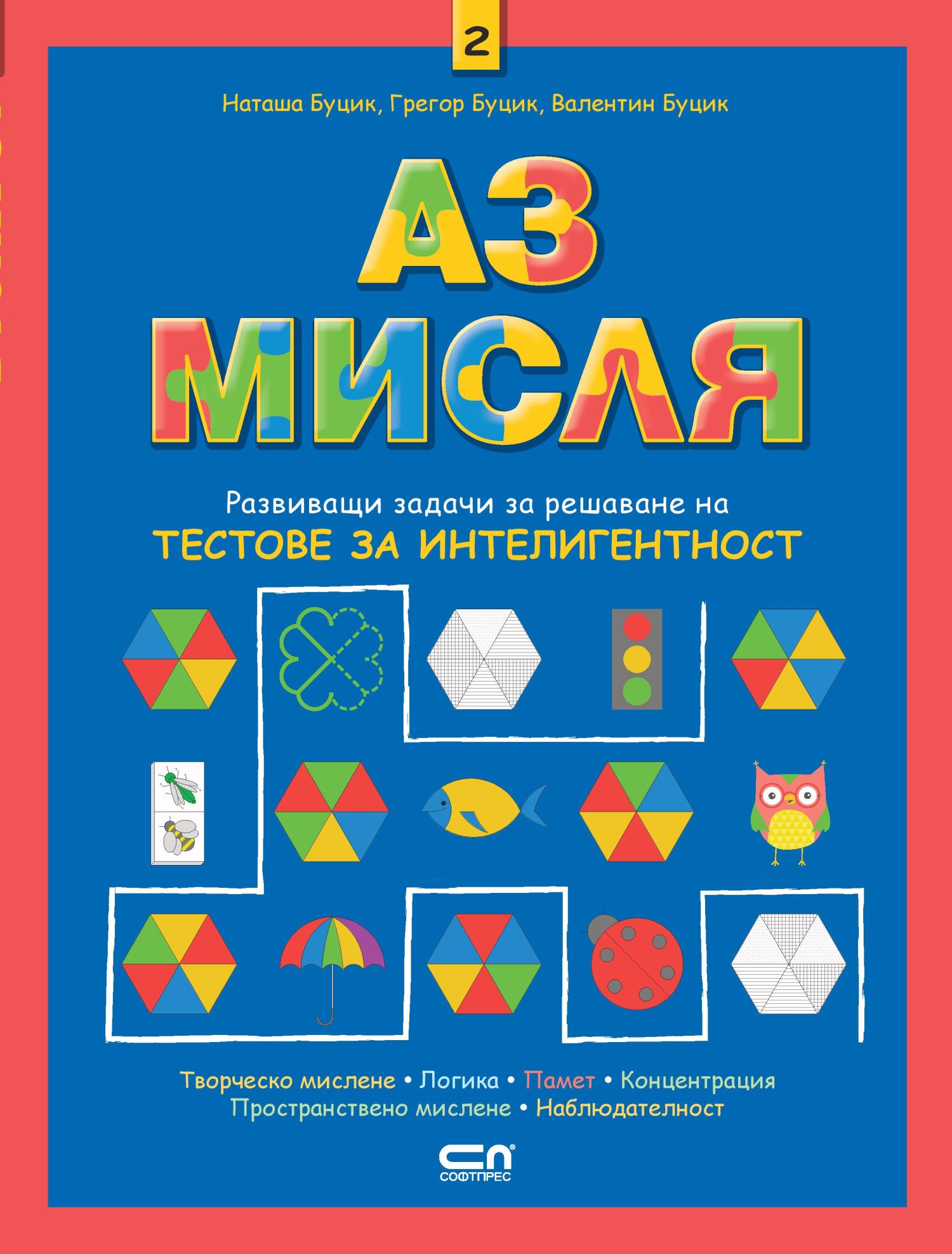 2

Наташа Буцик, Грегор Буцик, Валентин Буцик

АЗ
МИСЛЯ

Развиващи задачи за решаване на
ТЕСТОВЕ ЗА ИНТЕЛИГЕНТНОСТ

Творческо мислене • Логика • Памет • Концентрация
Пространствено мислене • Наблюдателност

СП
СОФТПРЕС